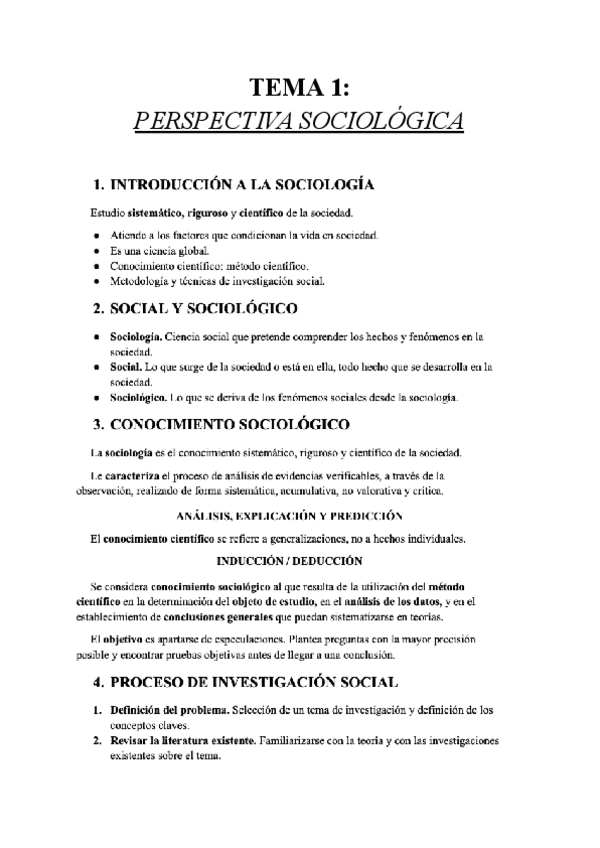 TEMA 1:
PERSPECTIVA SOCIOLÓGICA

1. INTRODUCCIÓN A LA SOCIOLOGÍA

Estudio sistemático, riguroso y científico de la sociedad.

- Atiende a los factores que condicionan la vida en sociedad.
- Es una ciencia global.
- Conocimiento científico: método científico.
- Metodología y técnicas de investigación social.

2. SOCIAL Y SOCIOLÓGICO

- Sociología. Ciencia social que pretende comprender los hechos y fenómenos en la sociedad.
- Social. Lo que surge de la sociedad o está en ella, todo hecho que se desarrolla en la sociedad.
- Sociológico. Lo que se deriva de los fenómenos sociales desde la sociología.

3. CONOCIMIENTO SOCIOLÓGICO

La sociología es el conocimiento sistemático, riguroso y científico de la sociedad.

Le caracteriza el proceso de análisis de evidencias verificables, a través de la observación, realizado de forma sistemática, acumulativa, no valorativa y crítica.

ANÁLISIS, EXPLICACIÓN Y PREDICCIÓN

El conocimiento científico se refiere a generalizaciones, no a hechos individuales.

INDUCCIÓN / DEDUCCIÓN

Se considera conocimiento sociológico al que resulta de la utilización del método científico en la determinación del objeto de estudio, en el análisis de los datos, y en el establecimiento de conclusiones generales que puedan sistematizarse en teorías.

El objetivo es apartarse de especulaciones. Plantea preguntas con la mayor precisión posible y encontrar pruebas objetivas antes de llegar a una conclusión.

4. PROCESO DE INVESTIGACIÓN SOCIAL

1. Definición del problema. Selección de un tema de investigación y definición de los conceptos claves.
2. Revisar la literatura existente. Familiarizarse con la teoría y con las investigaciones existentes sobre el tema.